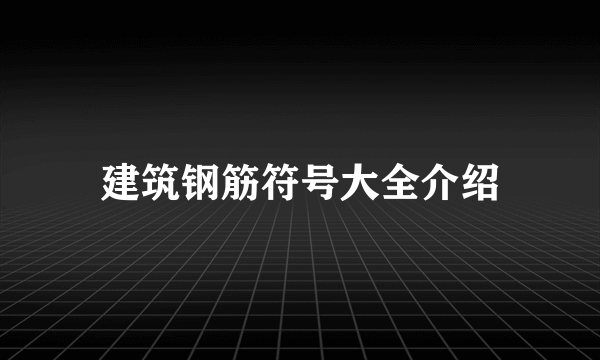 建筑钢筋符号大全介绍